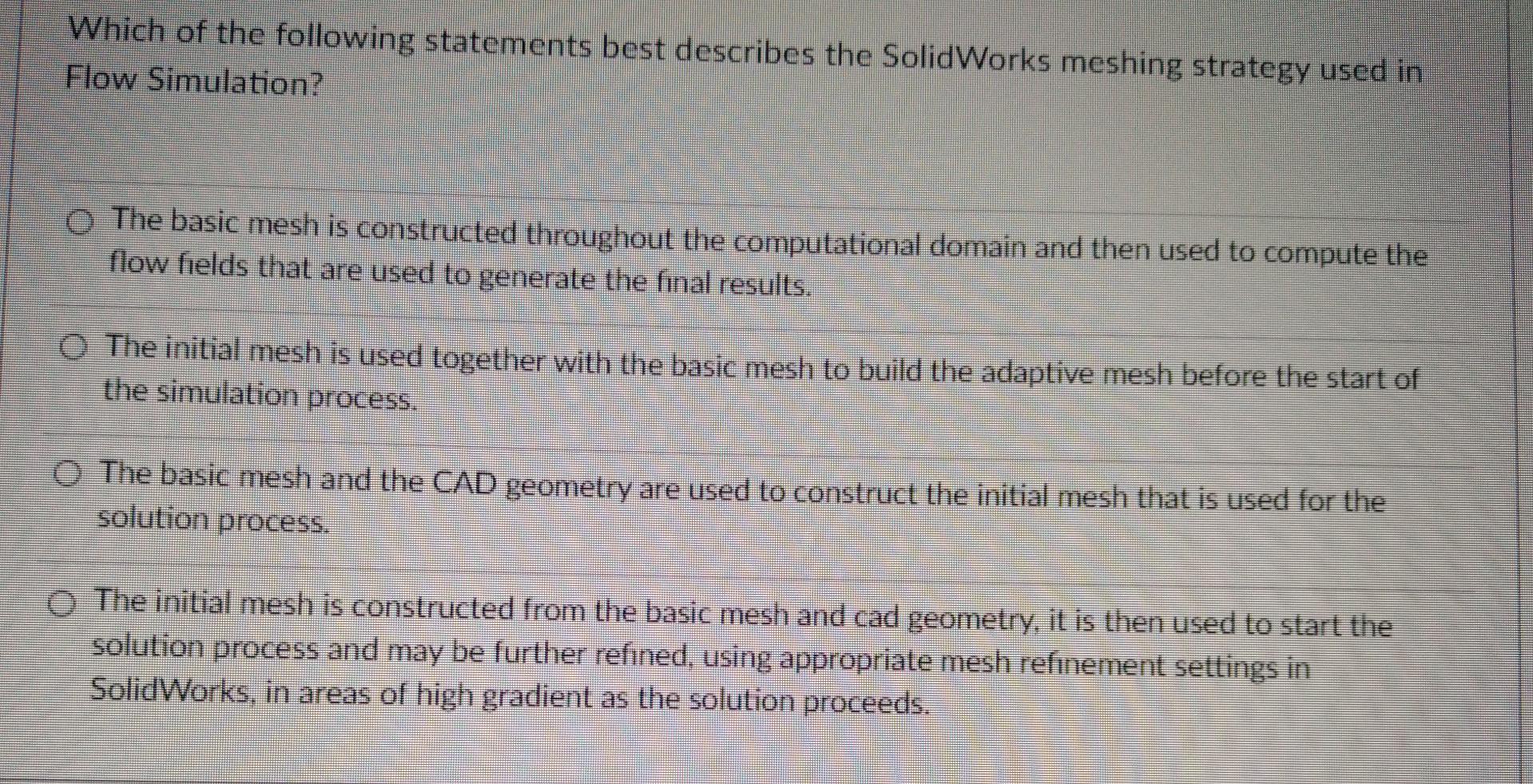 Which of the following statements best describes the SolidWorks meshing strategy used in Flow Simulation?

○ The basic mesh is constructed throughout the computational domain and then used to compute the flow fields that are used to generate the final results.

○ The initial mesh is used together with the basic mesh to build the adaptive mesh before the start of the simulation process.

○ The basic mesh and the CAD geometry are used to construct the initial mesh that is used for the solution process.

○ The initial mesh is constructed from the basic mesh and cad geometry, it is then used to start the solution process and may be further refined, using appropriate mesh refinement settings in SolidWorks, in areas of high gradient as the solution proceeds.